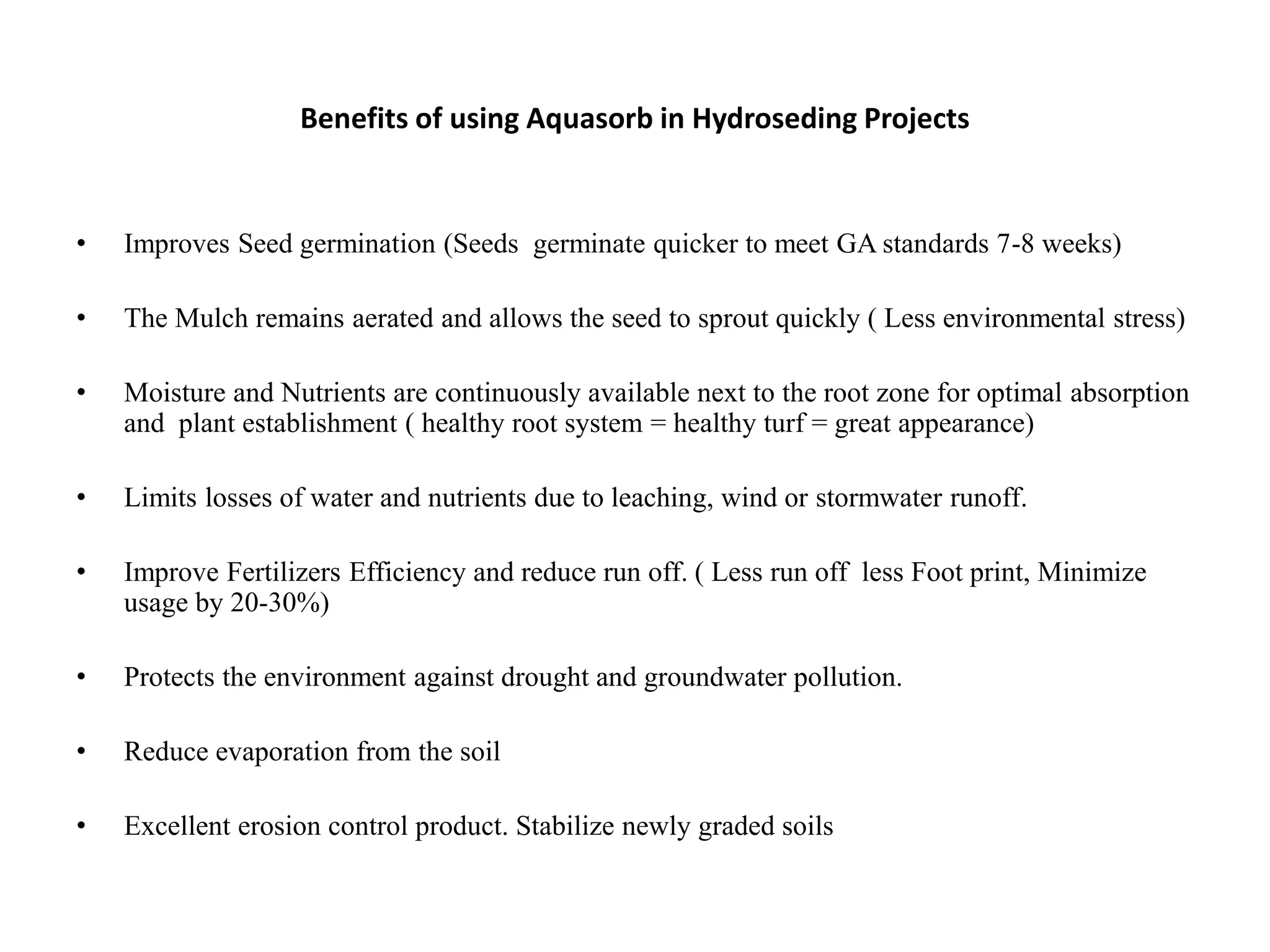 Benefits of using Aquasorb in Hydroseding Projects

• Improves Seed germination (Seeds germinate quicker to meet GA standards 7-8 weeks)

• The Mulch remains aerated and allows the seed to sprout quickly ( Less environmental stress)

• Moisture and Nutrients are continuously available next to the root zone for optimal absorption and plant establishment ( healthy root system = healthy turf = great appearance)

• Limits losses of water and nutrients due to leaching, wind or stormwater runoff.

• Improve Fertilizers Efficiency and reduce run off. ( Less run off less Foot print, Minimize usage by 20-30%)

• Protects the environment against drought and groundwater pollution.

• Reduce evaporation from the soil

• Excellent erosion control product. Stabilize newly graded soils